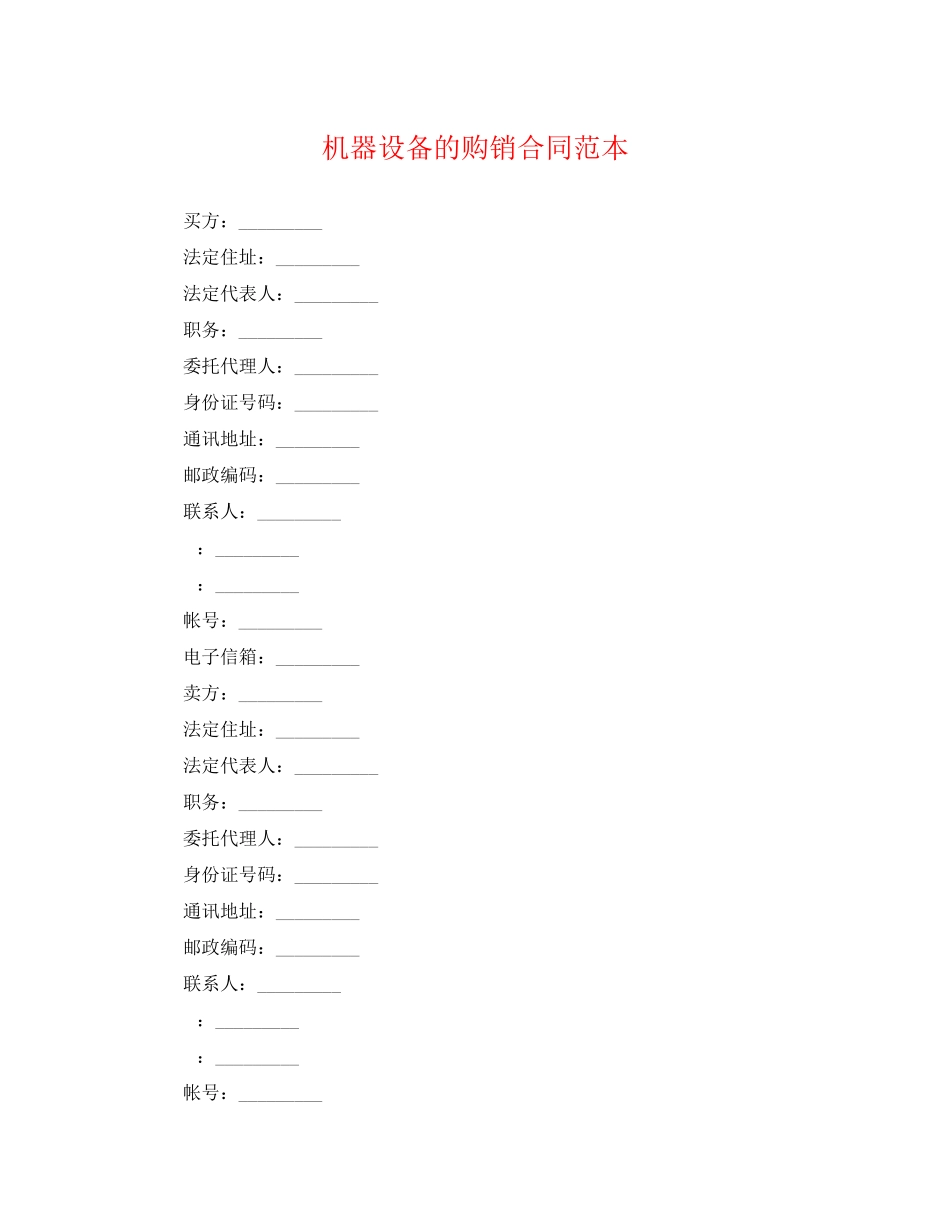 机器设备的购销合同范本

买方：_________

法定住址：_________

法定代表人：_________

职务：_________

委托代理人：_________

身份证号码：_________

通讯地址：_________

邮政编码：_________

联系人：_________

：_________

：_________

帐号：_________

电子信箱：_________

卖方：_________

法定住址：_________

法定代表人：_________

职务：_________

委托代理人：_________

身份证号码：_________

通讯地址：_________

邮政编码：_________

联系人：_________

：_________

：_________

帐号：_________